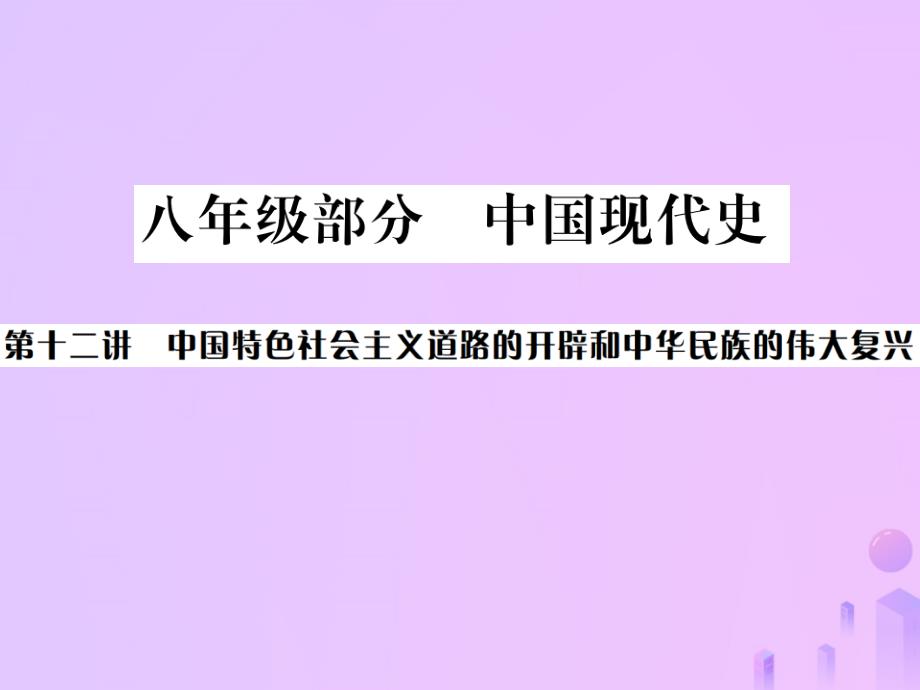 八年级部分　中国现代史

第十二讲　中国特色社会主义道路的开辟和中华民族的伟大复兴